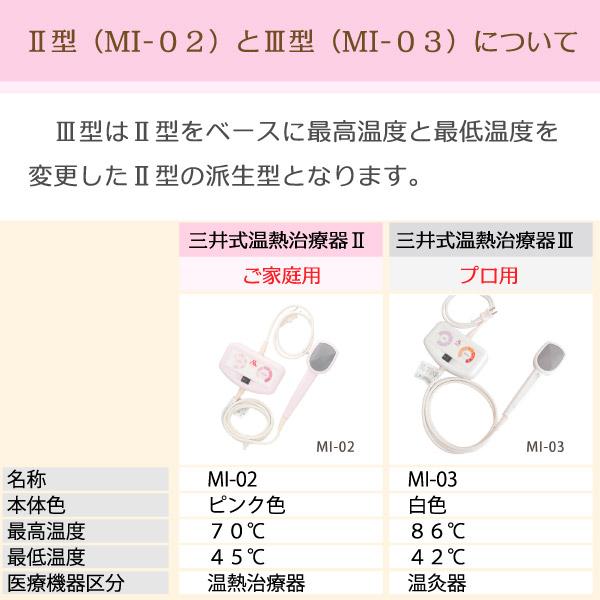 Ⅱ型（MI-０２）とⅢ型（MI-０３）について

Ⅲ型はⅡ型をベースに最高温度と最低温度を変更したⅡ型の派生型となります。

| | 三井式温熱治療器Ⅱ | 三井式温熱治療器Ⅲ |
|---|---|---|
| | ご家庭用 | プロ用 |
| | MI-02 | MI-03 |
| 名称 | MI-02 | MI-03 |
| 本体色 | ピンク色 | 白色 |
| 最高温度 | ７０℃ | ８６℃ |
| 最低温度 | ４５℃ | ４２℃ |
| 医療機器区分 | 温熱治療器 | 温灸器 |